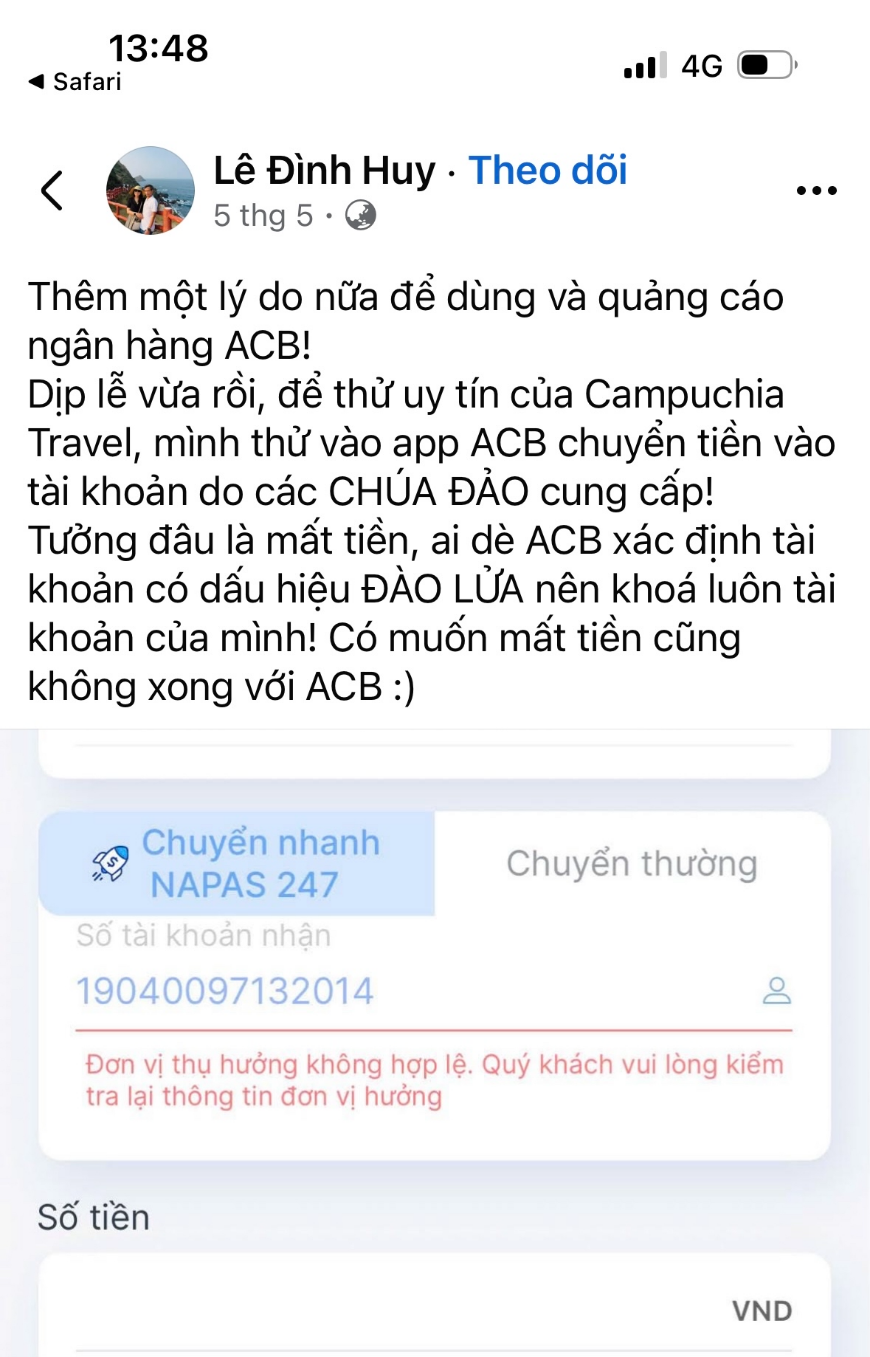 13:48
◀ Safari
4G

Lê Đình Huy · Theo dõi
5 thg 5 ·

Thêm một lý do nữa để dùng và quảng cáo ngân hàng ACB!
Dịp lễ vừa rồi, để thử uy tín của Campuchia Travel, mình thử vào app ACB chuyển tiền vào tài khoản do các CHÚA ĐẢO cung cấp!
Tưởng đâu là mất tiền, ai dè ACB xác định tài khoản có dấu hiệu ĐÀO LỬA nên khoá luôn tài khoản của mình! Có muốn mất tiền cũng không xong với ACB :)

Chuyển nhanh NAPAS 247
Chuyển thường
Số tài khoản nhận
19040097132014
Đơn vị thụ hưởng không hợp lệ. Quý khách vui lòng kiểm tra lại thông tin đơn vị hưởng

Số tiền
VND